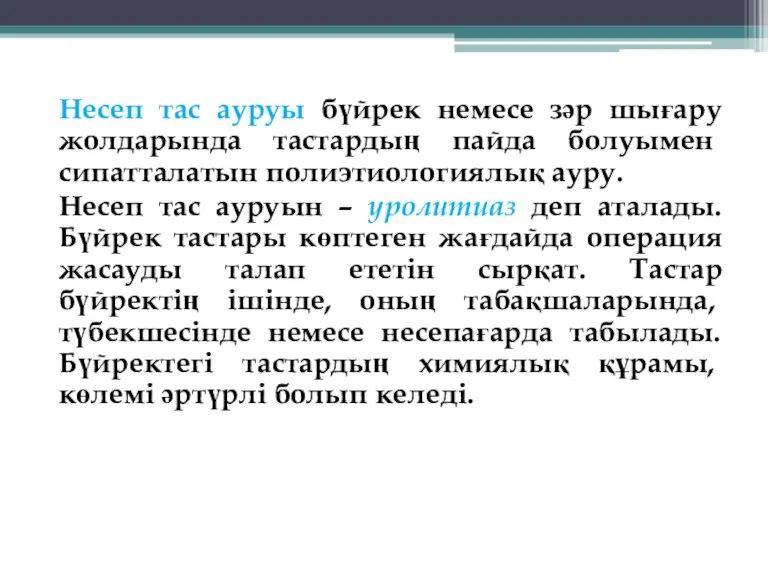 Несеп тас ауруы бүйрек немесе зәр шығару жолдарында тастардың пайда болуымен сипатталатын полиэтиологиялық ауру.

Несеп тас ауруын – уролитиаз деп аталады. Бүйрек тастары көптеген жағдайда операция жасауды талап ететін сырқат. Тастар бүйректің ішінде, оның табақшаларында, түбекшесінде немесе несепағарда табылады. Бүйректегі тастардың химиялық құрамы, көлемі әртүрлі болып келеді.